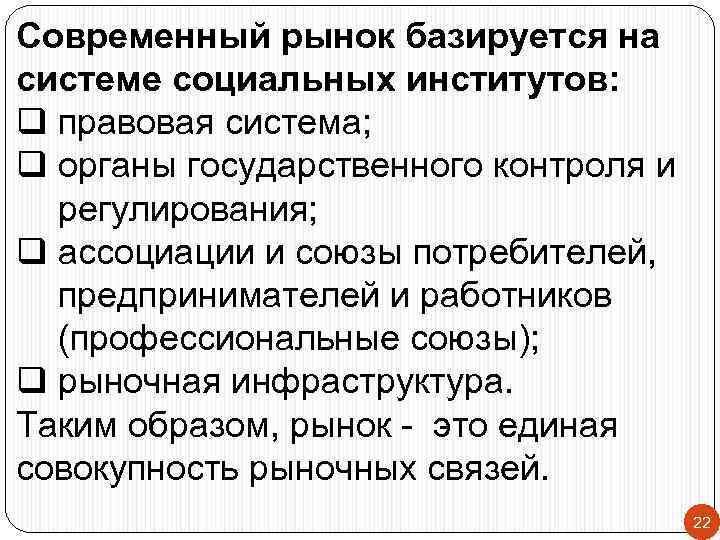 Современный рынок базируется на системе социальных институтов:
❑ правовая система;
❑ органы государственного контроля и регулирования;
❑ ассоциации и союзы потребителей, предпринимателей и работников (профессиональные союзы);
❑ рыночная инфраструктура.
Таким образом, рынок - это единая совокупность рыночных связей.

22